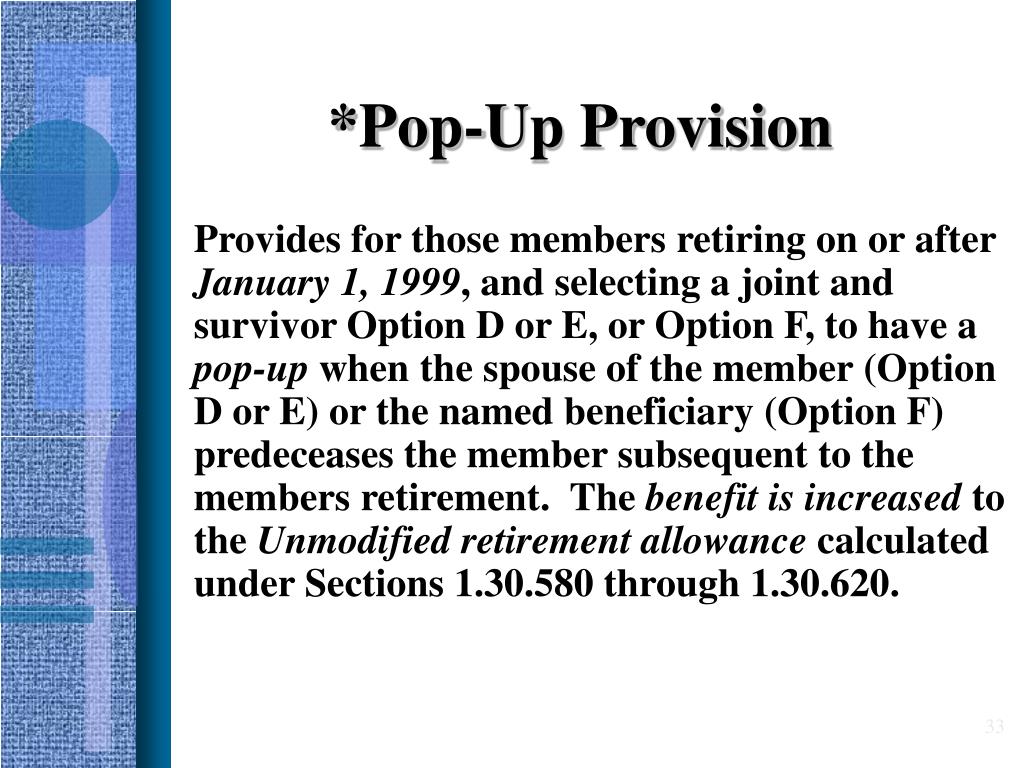 *Pop-Up Provision

Provides for those members retiring on or after January 1, 1999, and selecting a joint and survivor Option D or E, or Option F, to have a pop-up when the spouse of the member (Option D or E) or the named beneficiary (Option F) predeceases the member subsequent to the members retirement. The benefit is increased to the Unmodified retirement allowance calculated under Sections 1.30.580 through 1.30.620.

33